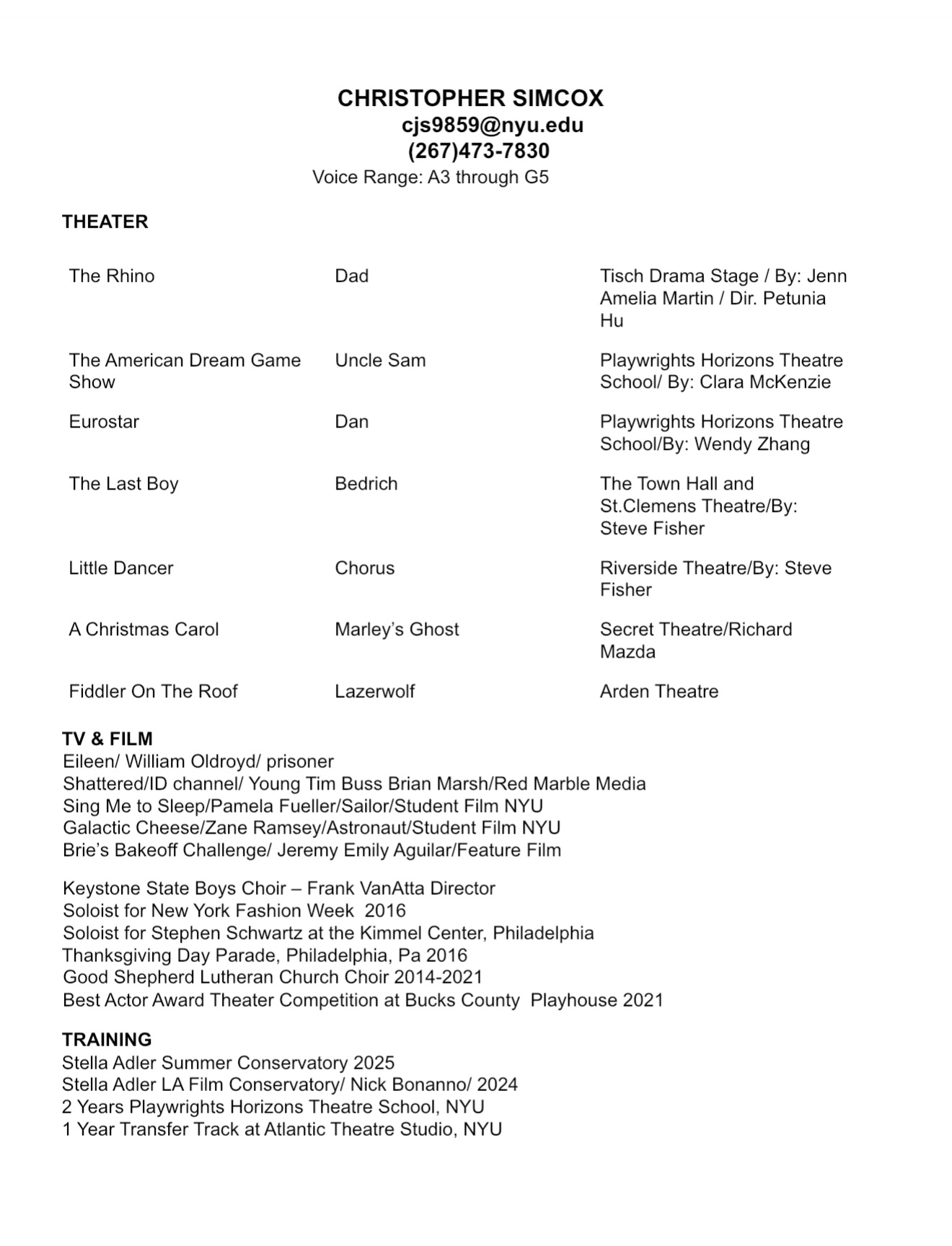 CHRISTOPHER SIMCOX
cjs9859@nyu.edu
(267)473-7830
Voice Range: A3 through G5

THEATER

| | | |
|---|---|---|
| The Rhino | Dad | Tisch Drama Stage / By: Jenn Amelia Martin / Dir. Petunia Hu |
| The American Dream Game Show | Uncle Sam | Playwrights Horizons Theatre School/ By: Clara McKenzie |
| Eurostar | Dan | Playwrights Horizons Theatre School/By: Wendy Zhang |
| The Last Boy | Bedrich | The Town Hall and St.Clemens Theatre/By: Steve Fisher |
| Little Dancer | Chorus | Riverside Theatre/By: Steve Fisher |
| A Christmas Carol | Marley's Ghost | Secret Theatre/Richard Mazda |
| Fiddler On The Roof | Lazerwolf | Arden Theatre |

TV & FILM
Eileen/ William Oldroyd/ prisoner
Shattered/ID channel/ Young Tim Buss Brian Marsh/Red Marble Media
Sing Me to Sleep/Pamela Fueller/Sailor/Student Film NYU
Galactic Cheese/Zane Ramsey/Astronaut/Student Film NYU
Brie's Bakeoff Challenge/ Jeremy Emily Aguilar/Feature Film

Keystone State Boys Choir – Frank VanAtta Director
Soloist for New York Fashion Week 2016
Soloist for Stephen Schwartz at the Kimmel Center, Philadelphia
Thanksgiving Day Parade, Philadelphia, Pa 2016
Good Shepherd Lutheran Church Choir 2014-2021
Best Actor Award Theater Competition at Bucks County Playhouse 2021

TRAINING
Stella Adler Summer Conservatory 2025
Stella Adler LA Film Conservatory/ Nick Bonanno/ 2024
2 Years Playwrights Horizons Theatre School, NYU
1 Year Transfer Track at Atlantic Theatre Studio, NYU